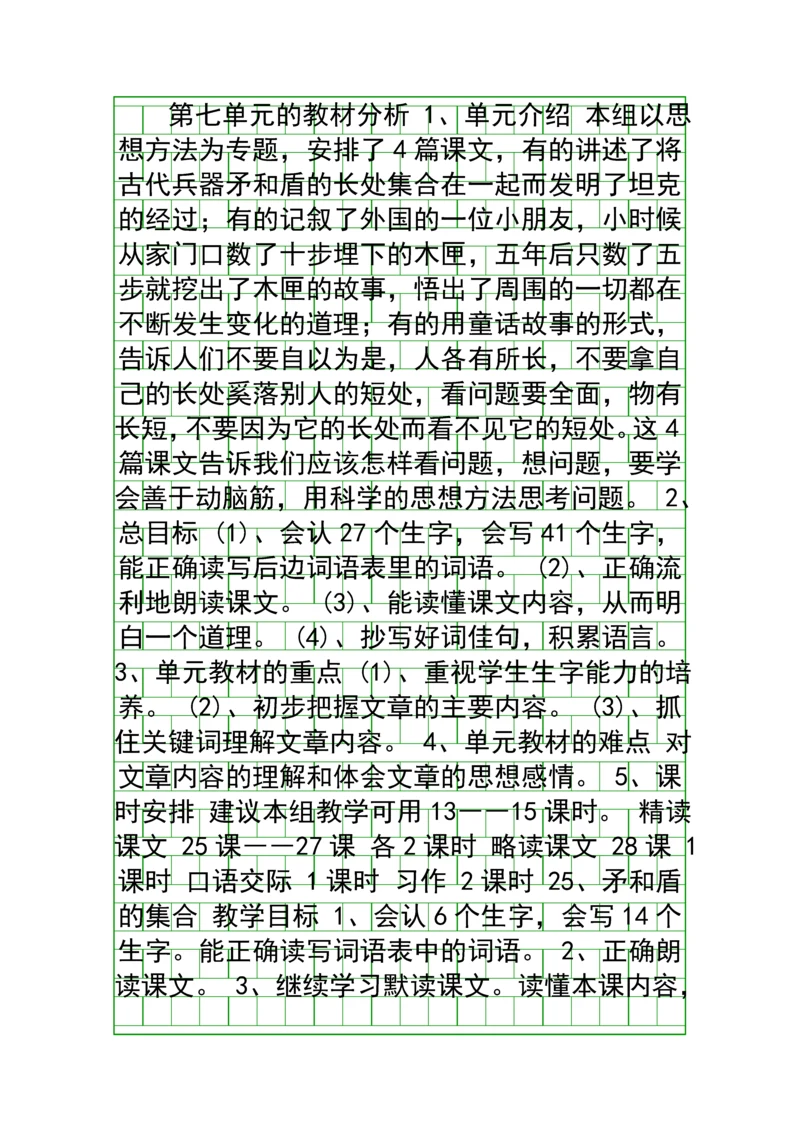 第七单元的教材分析 1、单元介绍 本组以思想方法为专题，安排了4篇课文，有的讲述了将古代兵器矛和盾的长处集合在一起而发明了坦克的经过；有的记叙了外国的一位小朋友，小时候从家门口数了十步埋下的木匣，五年后只数了五步就挖出了木匣的故事，悟出了周围的一切都在不断发生变化的道理；有的用童话故事的形式，告诉人们不要自以为是，人各有所长，不要拿自己的长处奚落别人的短处，看问题要全面，物有长短，不要因为它的长处而看不见它的短处。这4篇课文告诉我们应该怎样看问题，想问题，要学会善于动脑筋，用科学的思想方法思考问题。 2、总目标 (1)、会认27个生字，会写41个生字，能正确读写后边词语表里的词语。 (2)、正确流利地朗读课文。 (3)、能读懂课文内容，从而明白一个道理。 (4)、抄写好词佳句，积累语言。 3、单元教材的重点 (1)、重视学生生字能力的培养。 (2)、初步把握文章的主要内容。 (3)、抓住关键词理解文章内容。 4、单元教材的难点 对文章内容的理解和体会文章的思想感情。 5、课时安排 建议本组教学可用13——15课时。 精读课文 25课——27课 各2课时 略读课文 28课 1课时 口语交际 1课时 习作 2课时 25、矛和盾的集合 教学目标 1、会认6个生字，会写14个生字。能正确读写词语表中的词语。 2、正确朗读课文。 3、继续学习默读课文。读懂本课内容，